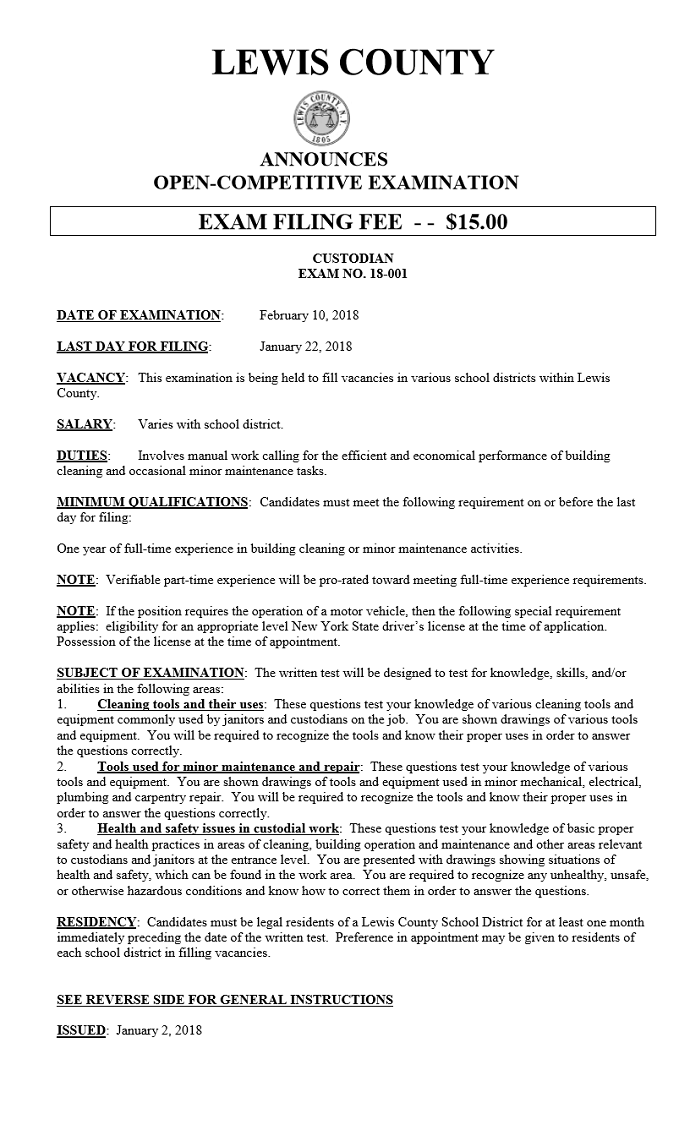 LEWIS COUNTY

LEWIS COUNTY N.Y.
1805

ANNOUNCES
OPEN-COMPETITIVE EXAMINATION

EXAM FILING FEE - - $15.00

CUSTODIAN
EXAM NO. 18-001

DATE OF EXAMINATION: February 10, 2018

LAST DAY FOR FILING: January 22, 2018

VACANCY: This examination is being held to fill vacancies in various school districts within Lewis County.

SALARY: Varies with school district.

DUTIES: Involves manual work calling for the efficient and economical performance of building cleaning and occasional minor maintenance tasks.

MINIMUM QUALIFICATIONS: Candidates must meet the following requirement on or before the last day for filing:

One year of full-time experience in building cleaning or minor maintenance activities.

NOTE: Verifiable part-time experience will be pro-rated toward meeting full-time experience requirements.

NOTE: If the position requires the operation of a motor vehicle, then the following special requirement applies: eligibility for an appropriate level New York State driver's license at the time of application. Possession of the license at the time of appointment.

SUBJECT OF EXAMINATION: The written test will be designed to test for knowledge, skills, and/or abilities in the following areas:
1. Cleaning tools and their uses: These questions test your knowledge of various cleaning tools and equipment commonly used by janitors and custodians on the job. You are shown drawings of various tools and equipment. You will be required to recognize the tools and know their proper uses in order to answer the questions correctly.
2. Tools used for minor maintenance and repair: These questions test your knowledge of various tools and equipment. You are shown drawings of tools and equipment used in minor mechanical, electrical, plumbing and carpentry repair. You will be required to recognize the tools and know their proper uses in order to answer the questions correctly.
3. Health and safety issues in custodial work: These questions test your knowledge of basic proper safety and health practices in areas of cleaning, building operation and maintenance and other areas relevant to custodians and janitors at the entrance level. You are presented with drawings showing situations of health and safety, which can be found in the work area. You are required to recognize any unhealthy, unsafe, or otherwise hazardous conditions and know how to correct them in order to answer the questions.

RESIDENCY: Candidates must be legal residents of a Lewis County School District for at least one month immediately preceding the date of the written test. Preference in appointment may be given to residents of each school district in filling vacancies.

SEE REVERSE SIDE FOR GENERAL INSTRUCTIONS

ISSUED: January 2, 2018